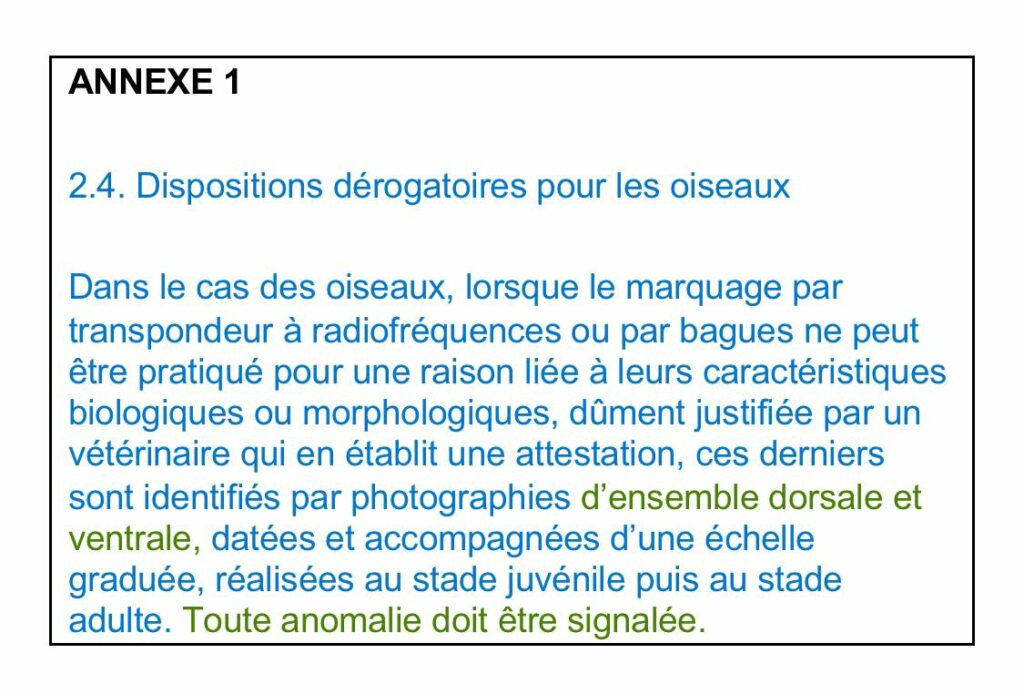 ANNEXE 1

2.4. Dispositions dérogatoires pour les oiseaux

Dans le cas des oiseaux, lorsque le marquage par transpondeur à radiofréquences ou par bagues ne peut être pratiqué pour une raison liée à leurs caractéristiques biologiques ou morphologiques, dûment justifiée par un vétérinaire qui en établit une attestation, ces derniers sont identifiés par photographies d’ensemble dorsale et ventrale, datées et accompagnées d’une échelle graduée, réalisées au stade juvénile puis au stade adulte. Toute anomalie doit être signalée.